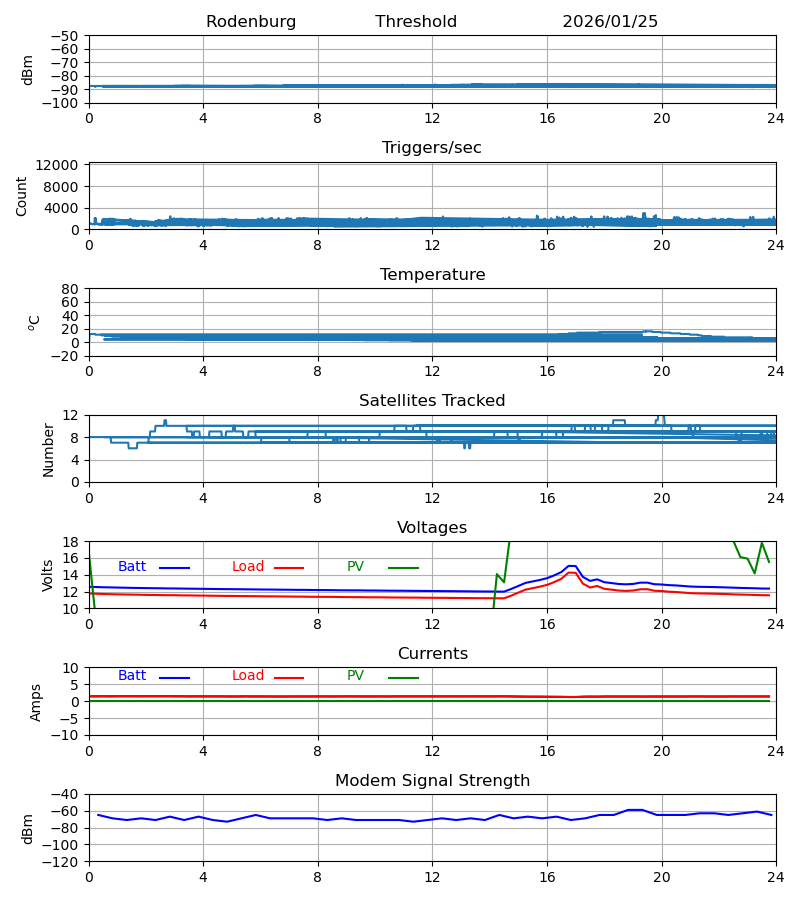 Rodenburg Threshold 2026/01/25

dBm
−50
−60
−70
−80
−90
−100
0 4 8 12 16 20 24

Triggers/sec
Count
12000
8000
4000
0
0 4 8 12 16 20 24

Temperature
$^o$C
80
60
40
20
0
−20
0 4 8 12 16 20 24

Satellites Tracked
Number
12
8
4
0
0 4 8 12 16 20 24

Voltages
Volts
18
16
14
12
10
Batt Load PV
0 4 8 12 16 20 24

Currents
Amps
10
5
0
−5
−10
Batt Load PV
0 4 8 12 16 20 24

Modem Signal Strength
dBm
−40
−60
−80
−100
−120
0 4 8 12 16 20 24